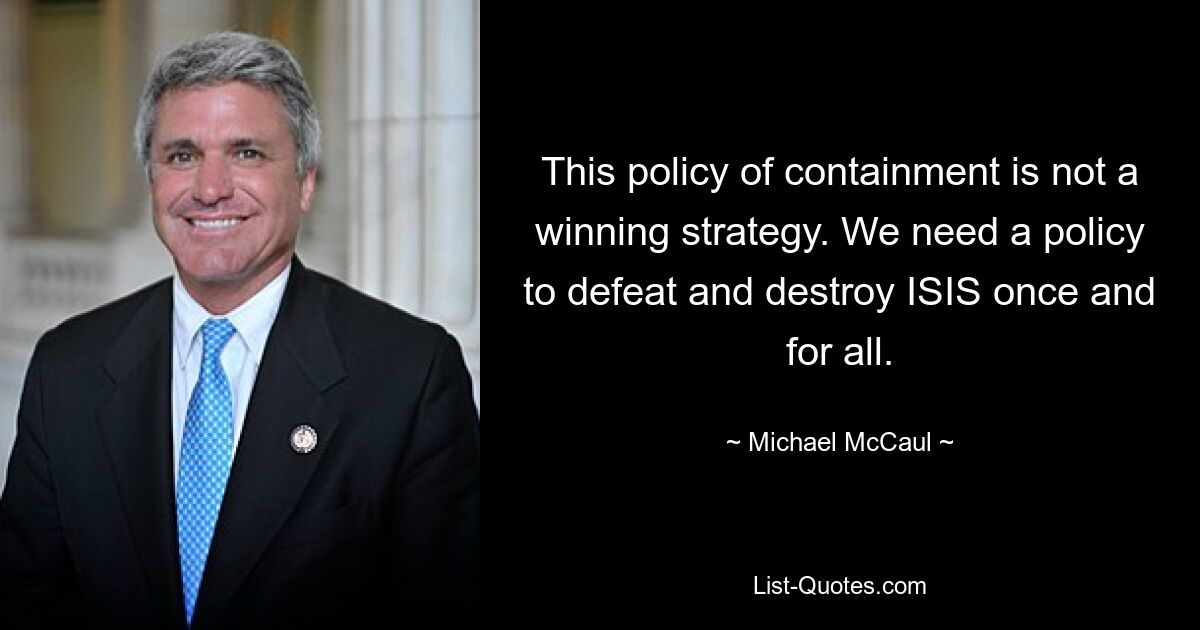 This policy of containment is not a winning strategy. We need a policy to defeat and destroy ISIS once and for all.

~ Michael McCaul ~

List-Quotes.com